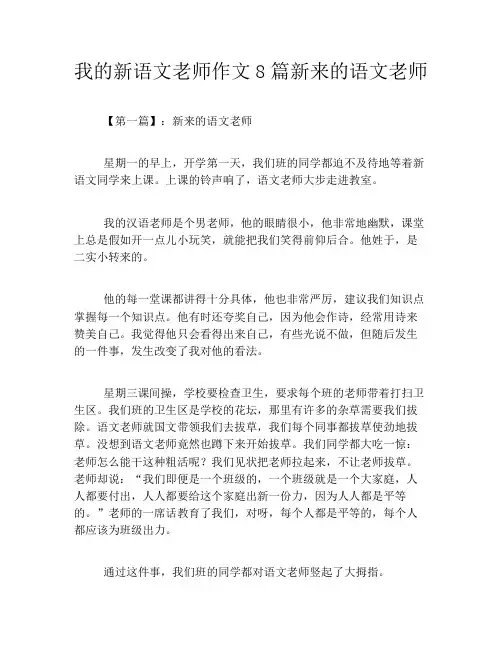 我的新语文老师作文8篇新来的语文老师

【第一篇】：新来的语文老师

星期一的早上，开学第一天，我们班的同学都迫不及待地等着新语文同学来上课。上课的铃声响了，语文老师大步走进教室。

我的汉语老师是个男老师，他的眼睛很小，他非常地幽默，课堂上总是假如开一点儿小玩笑，就能把我们笑得前仰后合。他姓于，是二实小转来的。

他的每一堂课都讲得十分具体，他也非常严厉，建议我们知识点掌握每一个知识点。他有时还夸奖自己，因为他会作诗，经常用诗来赞美自己。我觉得他只会看得出来自己，有些光说不做，但随后发生的一件事，发生改变了我对他的看法。

星期三课间操，学校要检查卫生，要求每个班的老师带着打扫卫生区。我们班的卫生区是学校的花坛，那里有许多的杂草需要我们拔除。语文老师就国文带领我们去拔草，我们每个同事都拔草使劲地拔草。没想到语文老师竟然也蹲下来开始拔草。我们同学都大吃一惊：老师怎么能干这种粗活呢？我们见状把老师拉起来，不让老师拔草。老师却说：“我们即便是一个班级的，一个班级就是一个大家庭，人人都要付出，人人都要给这个家庭出新一份力，因为人人都是平等的。”老师的一席话教育了我们，对呀，每个人都是平等的，每个人都应该为班级出力。

通过这件事，我们班的同学都对语文老师竖起了大拇指。